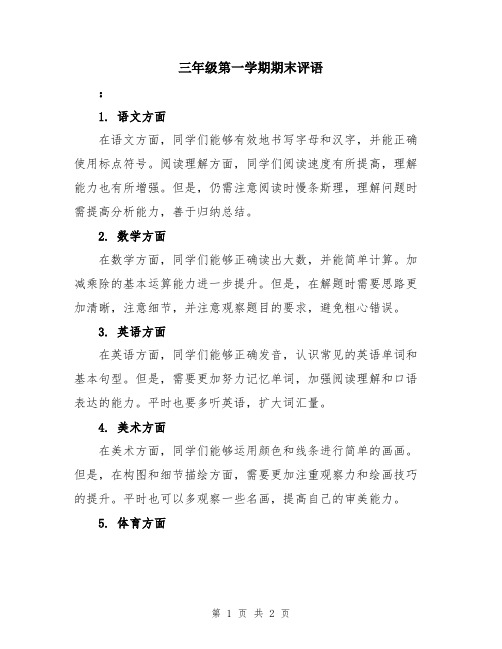 三年级第一学期期末评语

：

1. 语文方面

在语文方面，同学们能够有效地书写字母和汉字，并能正确使用标点符号。阅读理解方面，同学们阅读速度有所提高，理解能力也有所增强。但是，仍需注意阅读时慢条斯理，理解问题时需提高分析能力，善于归纳总结。

2. 数学方面

在数学方面，同学们能够正确读出大数，并能简单计算。加减乘除的基本运算能力进一步提升。但是，在解题时需要思路更加清晰，注意细节，并注意观察题目的要求，避免粗心错误。

3. 英语方面

在英语方面，同学们能够正确发音，认识常见的英语单词和基本句型。但是，需要更加努力记忆单词，加强阅读理解和口语表达的能力。平时也要多听英语，扩大词汇量。

4. 美术方面

在美术方面，同学们能够运用颜色和线条进行简单的画画。但是，在构图和细节描绘方面，需要更加注重观察力和绘画技巧的提升。平时也可以多观察一些名画，提高自己的审美能力。

5. 体育方面

第 1 页 共 2 页